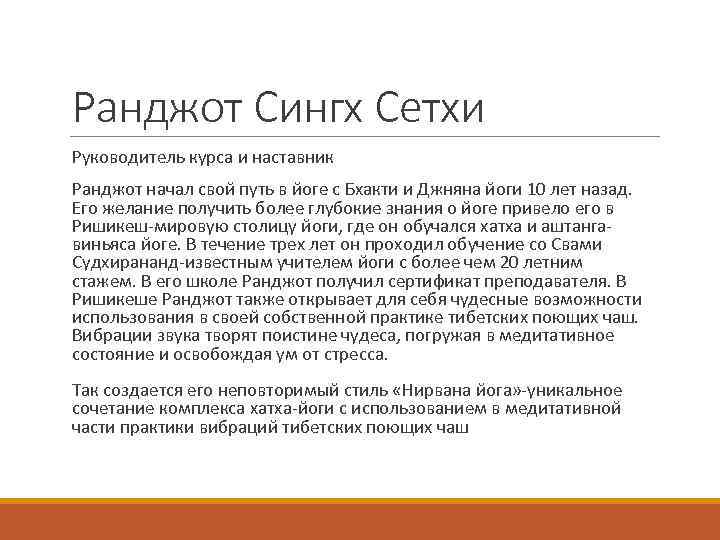 Ранджот Сингх Сетхи

Руководитель курса и наставник

Ранджот начал свой путь в йоге с Бхакти и Джняна йоги 10 лет назад. Его желание получить более глубокие знания о йоге привело его в Ришикеш-мировую столицу йоги, где он обучался хатха и аштанга-виньяса йоге. В течение трех лет он проходил обучение со Свами Судхирананд-известным учителем йоги с более чем 20 летним стажем. В его школе Ранджот получил сертификат преподавателя. В Ришикеше Ранджот также открывает для себя чудесные возможности использования в своей собственной практике тибетских поющих чаш. Вибрации звука творят поистине чудеса, погружая в медитативное состояние и освобождая ум от стресса.

Так создается его неповторимый стиль «Нирвана йога»-уникальное сочетание комплекса хатха-йоги с использованием в медитативной части практики вибраций тибетских поющих чаш